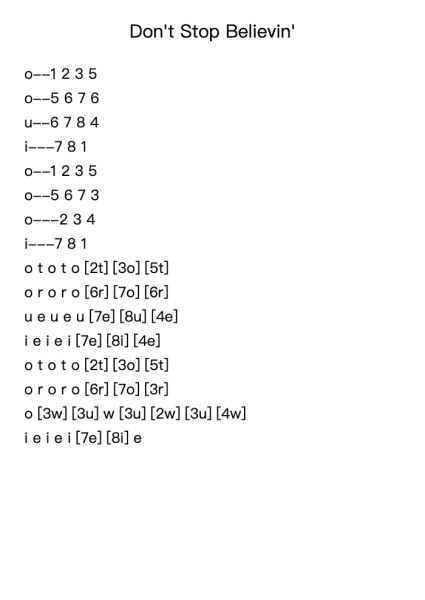 Don't Stop Believin'

o--1 2 3 5
o--5 6 7 6
u--6 7 8 4
i---7 8 1
o--1 2 3 5
o--5 6 7 3
o---2 3 4
i---7 8 1
o t o t o [2t] [3o] [5t]
o r o r o [6r] [7o] [6r]
u e u e u [7e] [8u] [4e]
i e i e i [7e] [8i] [4e]
o t o t o [2t] [3o] [5t]
o r o r o [6r] [7o] [3r]
o [3w] [3u] w [3u] [2w] [3u] [4w]
i e i e i [7e] [8i] e